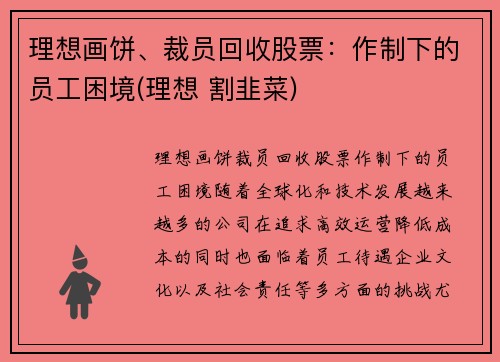 理想画饼、裁员回收股票：作制下的员工困境(理想 割韭菜)

理想画饼裁员回收股票作制下的员工困境随着全球化和技术发展越来越多的公司在追求高效运营降低成本的同时也面临着员工待遇企业文化以及社会责任等多方面的挑战尤